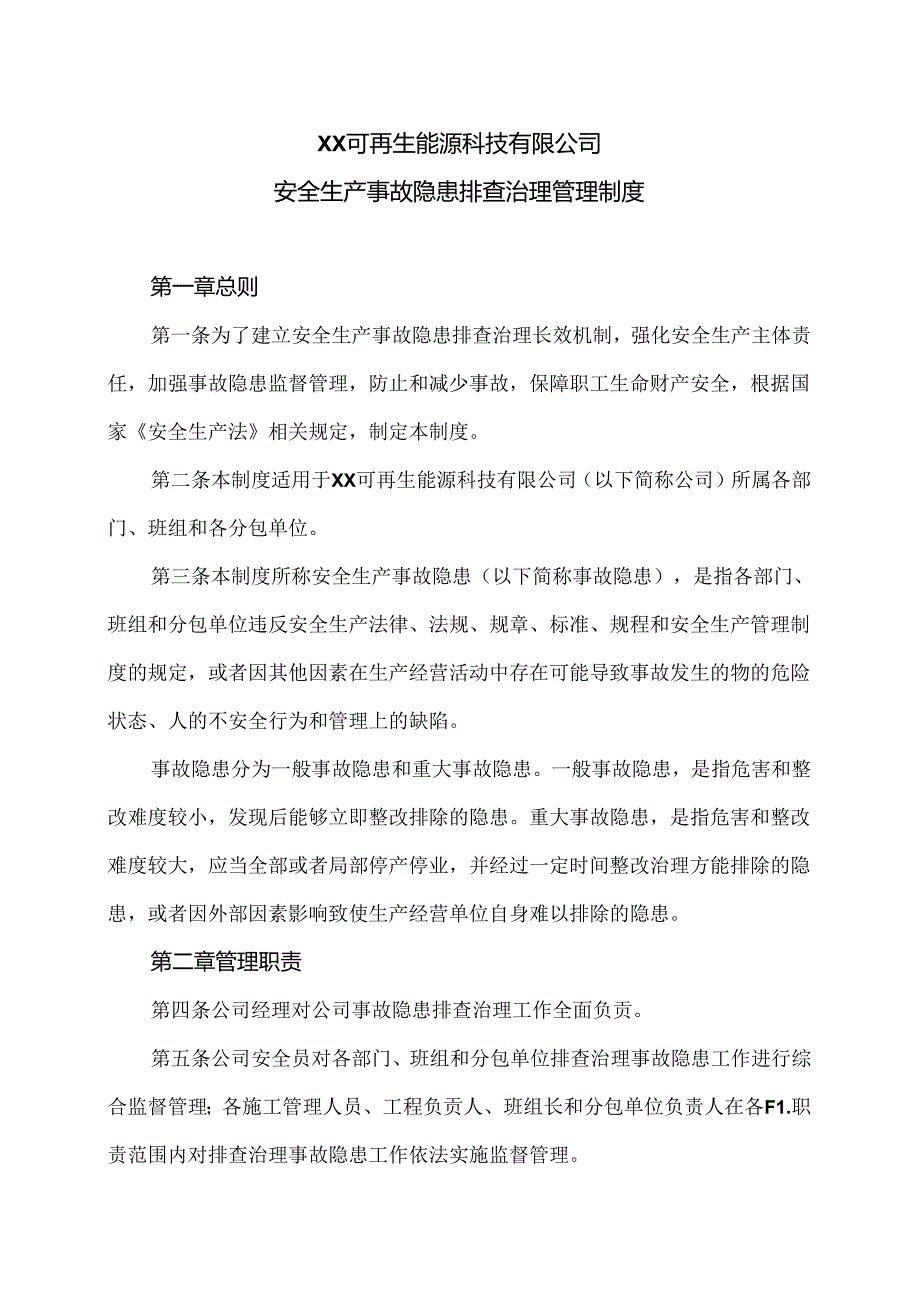 XX可再生能源科技有限公司

安全生产事故隐患排查治理管理制度

第一章总则

第一条为了建立安全生产事故隐患排查治理长效机制，强化安全生产主体责任，加强事故隐患监督管理，防止和减少事故，保障职工生命财产安全，根据国家《安全生产法》相关规定，制定本制度。

第二条本制度适用于XX可再生能源科技有限公司（以下简称公司）所属各部门、班组和各分包单位。

第三条本制度所称安全生产事故隐患（以下简称事故隐患），是指各部门、班组和分包单位违反安全生产法律、法规、规章、标准、规程和安全生产管理制度的规定，或者因其他因素在生产经营活动中存在可能导致事故发生的物的危险状态、人的不安全行为和管理上的缺陷。

事故隐患分为一般事故隐患和重大事故隐患。一般事故隐患，是指危害和整改难度较小，发现后能够立即整改排除的隐患。重大事故隐患，是指危害和整改难度较大，应当全部或者局部停产停业，并经过一定时间整改治理方能排除的隐患，或者因外部因素影响致使生产经营单位自身难以排除的隐患。

第二章管理职责

第四条公司经理对公司事故隐患排查治理工作全面负责。

第五条公司安全员对各部门、班组和分包单位排查治理事故隐患工作进行综合监督管理；各施工管理人员、工程负责人、班组长和分包单位负责人在各F1.职责范围内对排查治理事故隐患工作依法实施监督管理。